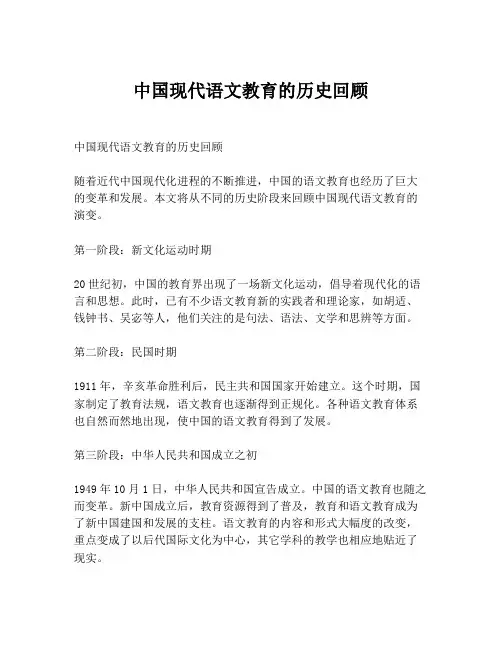 中国现代语文教育的历史回顾

中国现代语文教育的历史回顾

随着近代中国现代化进程的不断推进，中国的语文教育也经历了巨大的变革和发展。本文将从不同的历史阶段来回顾中国现代语文教育的演变。

第一阶段：新文化运动时期

20世纪初，中国的教育界出现了一场新文化运动，倡导着现代化的语言和思想。此时，已有不少语文教育新的实践者和理论家，如胡适、钱钟书、吴宓等人，他们关注的是句法、语法、文学和思辨等方面。

第二阶段：民国时期

1911年，辛亥革命胜利后，民主共和国国家开始建立。这个时期，国家制定了教育法规，语文教育也逐渐得到正规化。各种语文教育体系也自然而然地出现，使中国的语文教育得到了发展。

第三阶段：中华人民共和国成立之初

1949年10月1日，中华人民共和国宣告成立。中国的语文教育也随之而变革。新中国成立后，教育资源得到了普及，教育和语文教育成为了新中国建国和发展的支柱。语文教育的内容和形式大幅度的改变，重点变成了以后代国际文化为中心，其它学科的教学也相应地贴近了现实。